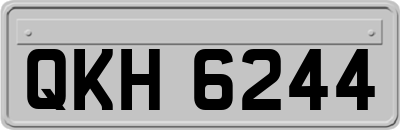 QKH 6244